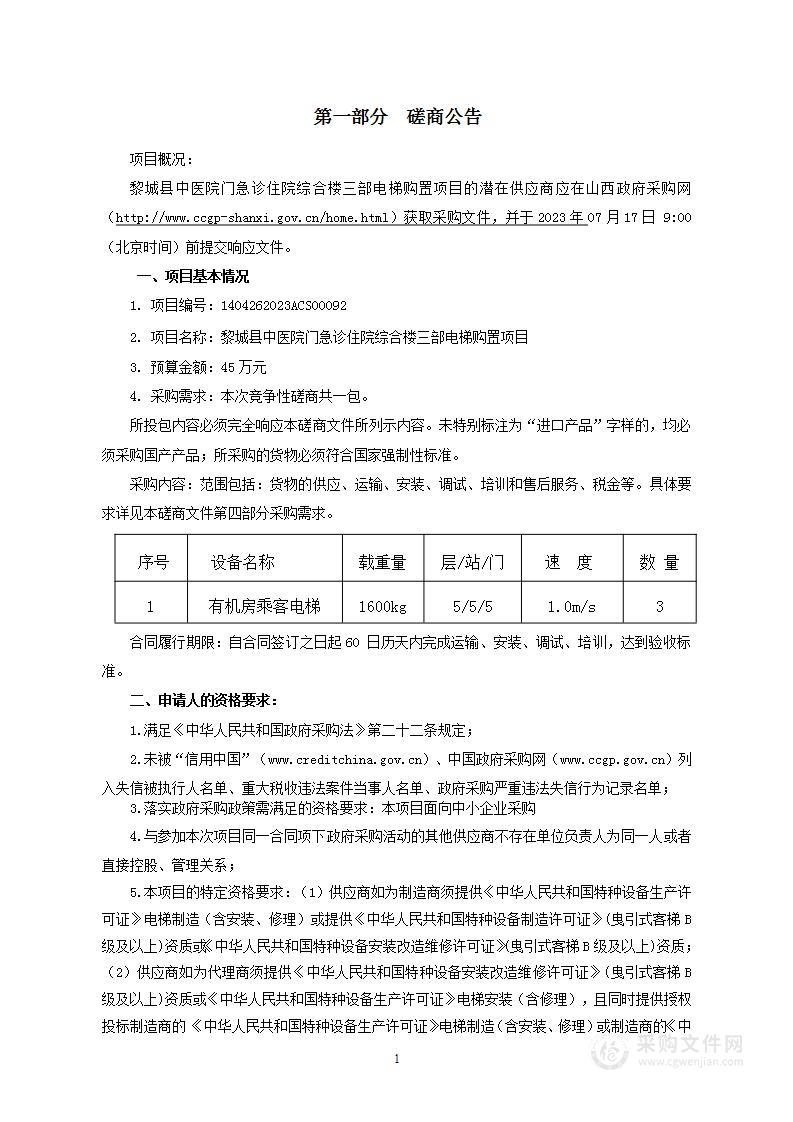 第一部分　磋商公告

项目概况：

黎城县中医院门急诊住院综合楼三部电梯购置项目的潜在供应商应在山西政府采购网（http://www.ccgp-shanxi.gov.cn/home.html）获取采购文件，并于 2023 年 07 月 17 日 9:00（北京时间）前提交响应文件。

一、项目基本情况

1. 项目编号：1404262023ACS00092

2. 项目名称：黎城县中医院门急诊住院综合楼三部电梯购置项目

3. 预算金额：45 万元

4. 采购需求：本次竞争性磋商共一包。

所投包内容必须完全响应本磋商文件所列示内容。未特别标注为“进口产品”字样的，均必须采购国产产品；所采购的货物必须符合国家强制性标准。

采购内容：范围包括：货物的供应、运输、安装、调试、培训和售后服务、税金等。具体要求详见本磋商文件第四部分采购需求。

| 序号 | 设备名称 | 载重量 | 层/站/门 | 速　度 | 数　量 |
|---|---|---|---|---|---|
| 1 | 有机房乘客电梯 | 1600kg | 5/5/5 | 1.0m/s | 3 |

合同履行期限：自合同签订之日起 60 日历天内完成运输、安装、调试、培训，达到验收标准。

二、申请人的资格要求：

1.满足《中华人民共和国政府采购法》第二十二条规定；

2.未被“信用中国”（www.creditchina.gov.cn）、中国政府采购网（www.ccgp.gov.cn）列入失信被执行人名单、重大税收违法案件当事人名单、政府采购严重违法失信行为记录名单；

3.落实政府采购政策需满足的资格要求：本项目面向中小企业采购

4.与参加本次项目同一合同项下政府采购活动的其他供应商不存在单位负责人为同一人或者直接控股、管理关系；

5.本项目的特定资格要求：（1）供应商如为制造商须提供《中华人民共和国特种设备生产许可证》电梯制造（含安装、修理）或提供《中华人民共和国特种设备制造许可证》(曳引式客梯 B 级及以上)资质或《中华人民共和国特种设备安装改造维修许可证》(曳引式客梯 B 级及以上)资质；（2）供应商如为代理商须提供《中华人民共和国特种设备安装改造维修许可证》(曳引式客梯 B 级及以上)资质或《中华人民共和国特种设备生产许可证》电梯安装（含修理），且同时提供授权投标制造商的《中华人民共和国特种设备生产许可证》电梯制造（含安装、修理）或制造商的《中

1

采购文件网
www.cgwenjian.com